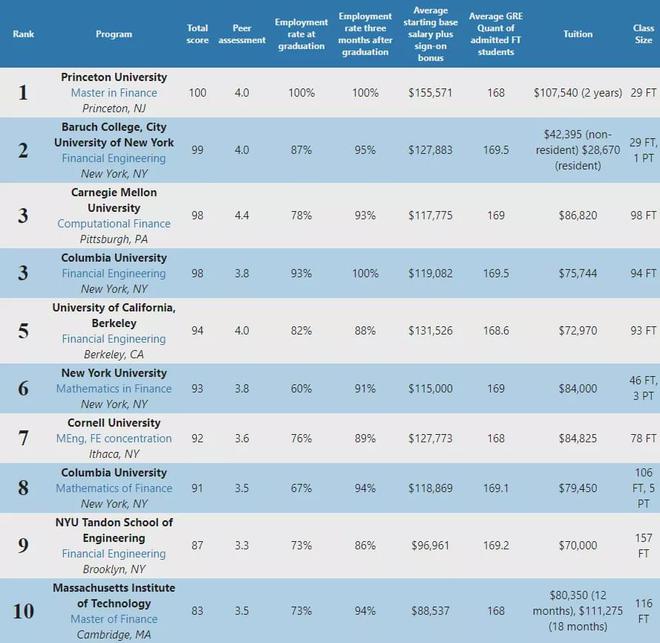 | Rank | Program | Total score | Peer assessment | Employment rate at graduation | Employment rate three months after graduation | Average starting base salary plus sign-on bonus | Average GRE Quant of admitted FT students | Tuition | Class Size |
|---|---|---|---|---|---|---|---|---|---|
| 1 | Princeton University Master in Finance Princeton, NJ | 100 | 4.0 | 100% | 100% | $155,571 | 168 | $107,540 (2 years) | 29 FT |
| 2 | Baruch College, City University of New York Financial Engineering New York, NY | 99 | 4.0 | 87% | 95% | $127,883 | 169.5 | $42,395 (non-resident) $28,670 (resident) | 29 FT, 1 PT |
| 3 | Carnegie Mellon University Computational Finance Pittsburgh, PA | 98 | 4.4 | 78% | 93% | $117,775 | 169 | $86,820 | 98 FT |
| 3 | Columbia University Financial Engineering New York, NY | 98 | 3.8 | 93% | 100% | $119,082 | 169.5 | $75,744 | 94 FT |
| 5 | University of California, Berkeley Financial Engineering Berkeley, CA | 94 | 4.0 | 82% | 88% | $131,526 | 168.6 | $72,970 | 93 FT |
| 6 | New York University Mathematics in Finance New York, NY | 93 | 3.8 | 60% | 91% | $115,000 | 169 | $84,000 | 46 FT, 3 PT |
| 7 | Cornell University MEng, FE concentration Ithaca, NY | 92 | 3.6 | 76% | 89% | $127,773 | 168 | $84,825 | 78 FT |
| 8 | Columbia University Mathematics of Finance New York, NY | 91 | 3.5 | 67% | 94% | $118,869 | 169.1 | $79,450 | 106 FT, 5 PT |
| 9 | NYU Tandon School of Engineering Financial Engineering Brooklyn, NY | 87 | 3.3 | 73% | 86% | $96,961 | 169.2 | $70,000 | 157 FT |
| 10 | Massachusetts Institute of Technology Master of Finance Cambridge, MA | 83 | 3.5 | 73% | 94% | $88,537 | 168 | $80,350 (12 months), $111,275 (18 months) | 116 FT |